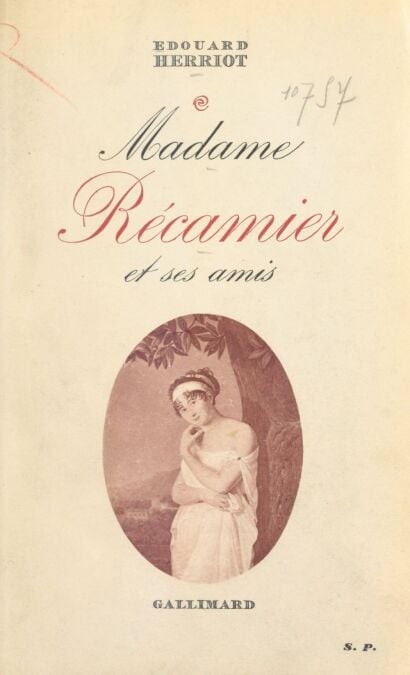 EDOUARD
HERRIOT

10757

Madame
Récamier
et ses amis

GALLIMARD

S. P.